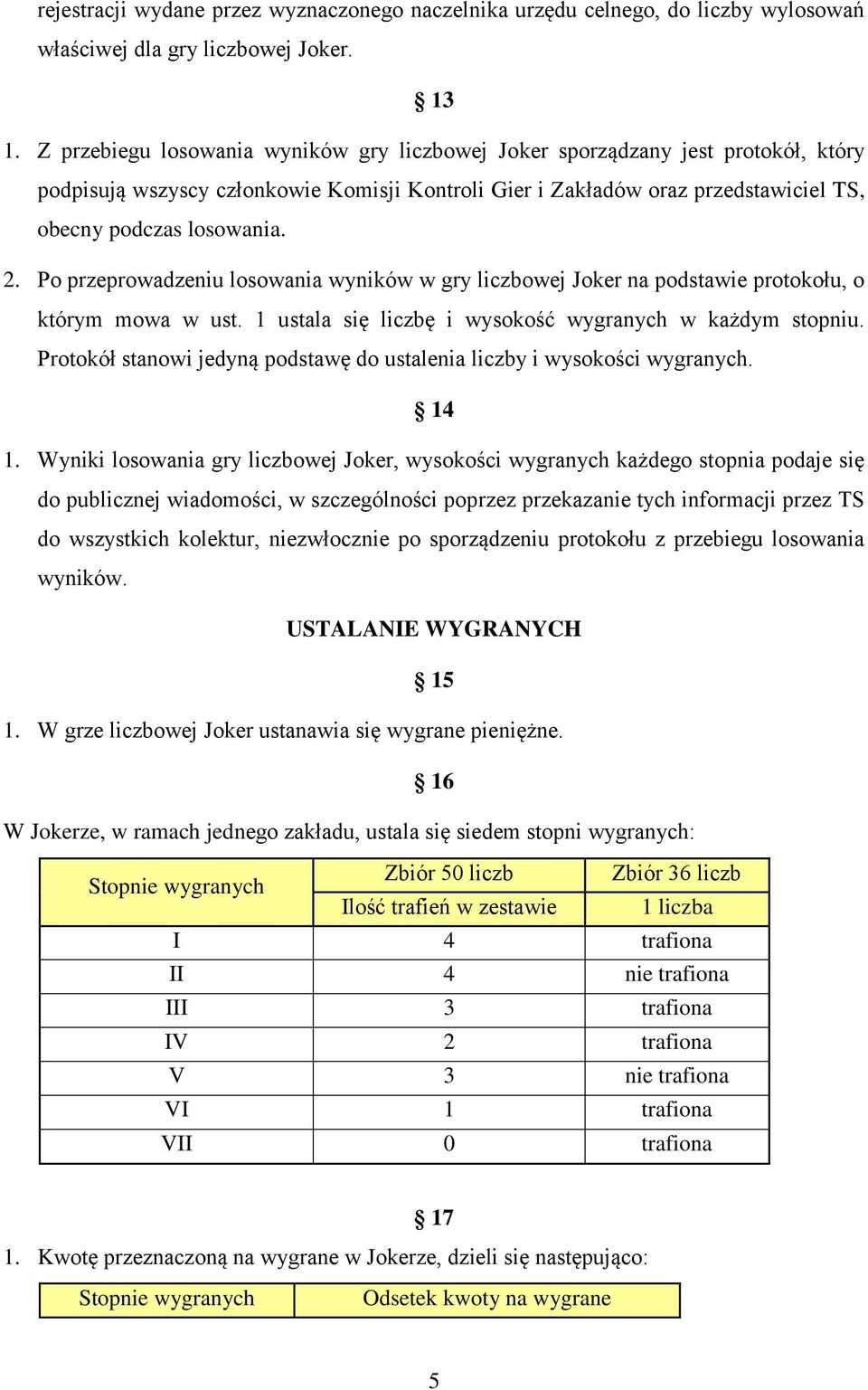 rejestracji wydane przez wyznaczonego naczelnika urzędu celnego, do liczby wylosowań właściwej dla gry liczbowej Joker.

§ 13

1. Z przebiegu losowania wyników gry liczbowej Joker sporządzany jest protokół, który podpisują wszyscy członkowie Komisji Kontroli Gier i Zakładów oraz przedstawiciel TS, obecny podczas losowania.

2. Po przeprowadzeniu losowania wyników w gry liczbowej Joker na podstawie protokołu, o którym mowa w ust. 1 ustala się liczbę i wysokość wygranych w każdym stopniu. Protokół stanowi jedyną podstawę do ustalenia liczby i wysokości wygranych.

§ 14

1. Wyniki losowania gry liczbowej Joker, wysokości wygranych każdego stopnia podaje się do publicznej wiadomości, w szczególności poprzez przekazanie tych informacji przez TS do wszystkich kolektur, niezwłocznie po sporządzeniu protokołu z przebiegu losowania wyników.

USTALANIE WYGRANYCH

§ 15

1. W grze liczbowej Joker ustanawia się wygrane pieniężne.

§ 16

W Jokerze, w ramach jednego zakładu, ustala się siedem stopni wygranych:

| Stopnie wygranych | Zbiór 50 liczb | Zbiór 36 liczb |
|---|---|---|
| | Ilość trafień w zestawie | 1 liczba |
| I | 4 | trafiona |
| II | 4 | nie trafiona |
| III | 3 | trafiona |
| IV | 2 | trafiona |
| V | 3 | nie trafiona |
| VI | 1 | trafiona |
| VII | 0 | trafiona |

§ 17

1. Kwotę przeznaczoną na wygrane w Jokerze, dzieli się następująco:

| Stopnie wygranych | Odsetek kwoty na wygrane |
|---|---|

5